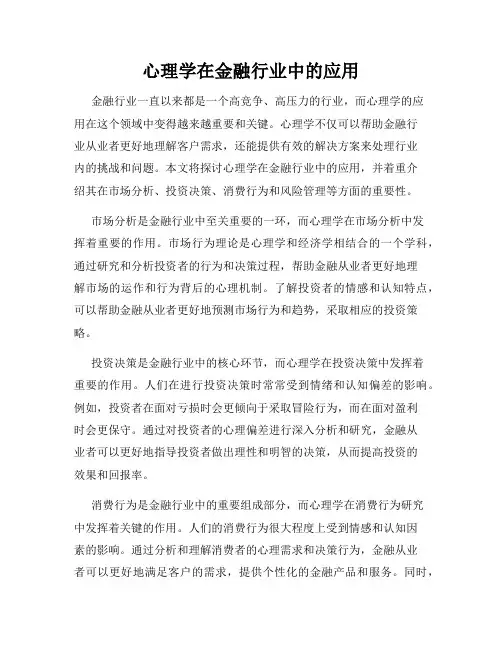 心理学在金融行业中的应用

金融行业一直以来都是一个高竞争、高压力的行业，而心理学的应用在这个领域中变得越来越重要和关键。心理学不仅可以帮助金融行业从业者更好地理解客户需求，还能提供有效的解决方案来处理行业内的挑战和问题。本文将探讨心理学在金融行业中的应用，并着重介绍其在市场分析、投资决策、消费行为和风险管理等方面的重要性。

市场分析是金融行业中至关重要的一环，而心理学在市场分析中发挥着重要的作用。市场行为理论是心理学和经济学相结合的一个学科，通过研究和分析投资者的行为和决策过程，帮助金融从业者更好地理解市场的运作和行为背后的心理机制。了解投资者的情感和认知特点，可以帮助金融从业者更好地预测市场行为和趋势，采取相应的投资策略。

投资决策是金融行业中的核心环节，而心理学在投资决策中发挥着重要的作用。人们在进行投资决策时常常受到情绪和认知偏差的影响。例如，投资者在面对亏损时会更倾向于采取冒险行为，而在面对盈利时会更保守。通过对投资者的心理偏差进行深入分析和研究，金融从业者可以更好地指导投资者做出理性和明智的决策，从而提高投资的效果和回报率。

消费行为是金融行业中的重要组成部分，而心理学在消费行为研究中发挥着关键的作用。人们的消费行为很大程度上受到情感和认知因素的影响。通过分析和理解消费者的心理需求和决策行为，金融从业者可以更好地满足客户的需求，提供个性化的金融产品和服务。同时，